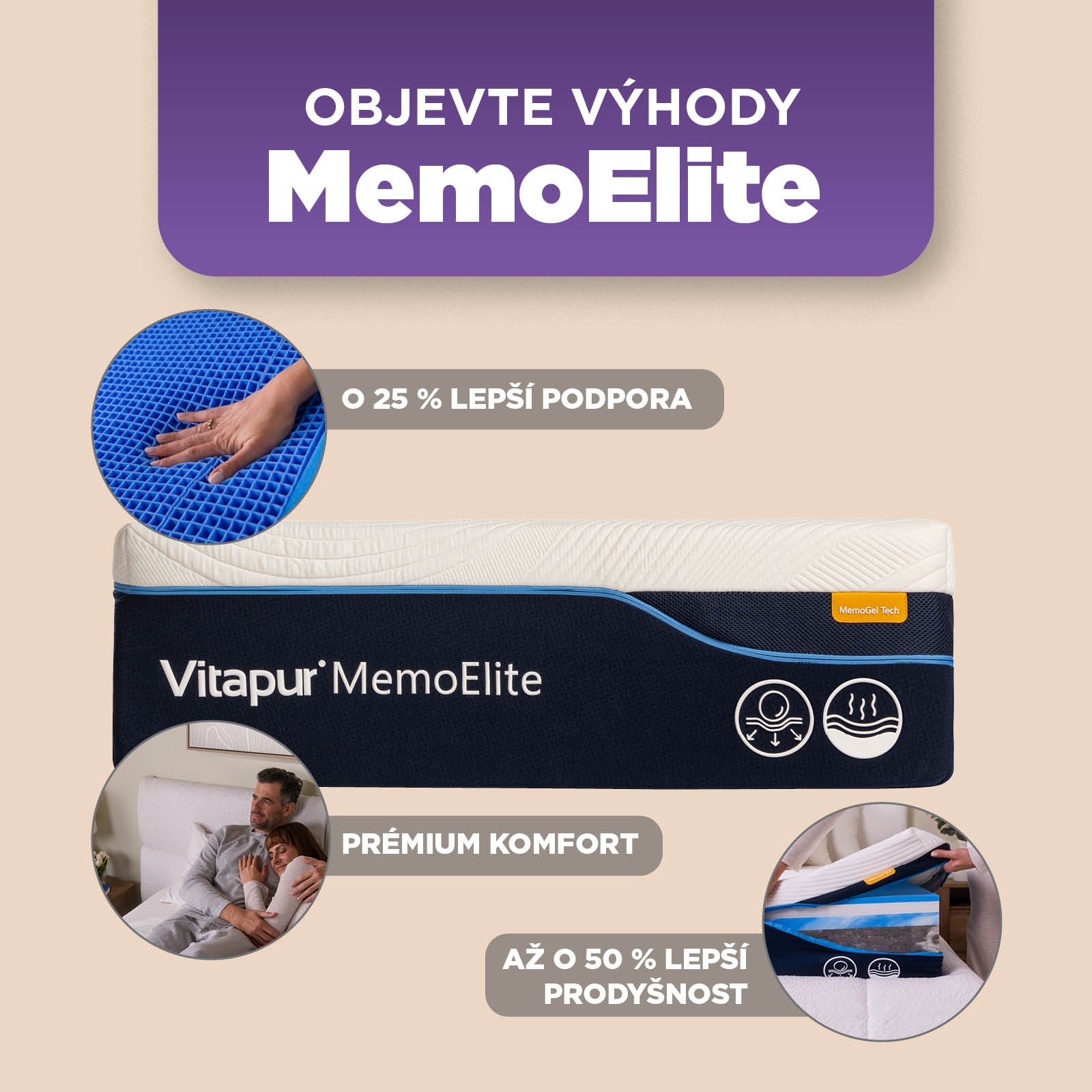 OBJEVTE VÝHODY
MemoElite

O 25 % LEPŠÍ PODPORA

MemoGel Tech

Vitapur MemoElite

PRÉMIUM KOMFORT

AŽ O 50 % LEPŠÍ PRODYŠNOST